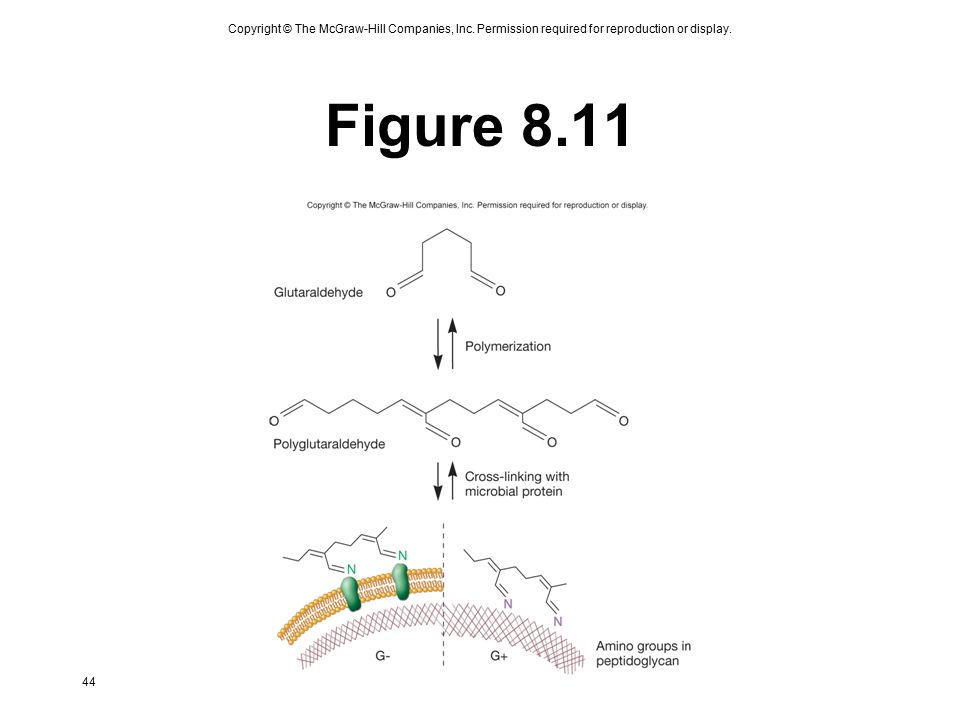 Copyright © The McGraw-Hill Companies, Inc. Permission required for reproduction or display.

Figure 8.11

Copyright © The McGraw-Hill Companies, Inc. Permission required for reproduction or display.

Glutaraldehyde O O

Polymerization

O O O O

Polyglutaraldehyde

Cross-linking with microbial protein

N N N N

G- G+

Amino groups in peptidoglycan

44